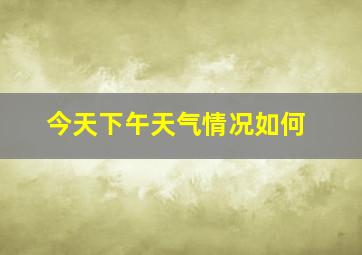 今天下午天气情况如何